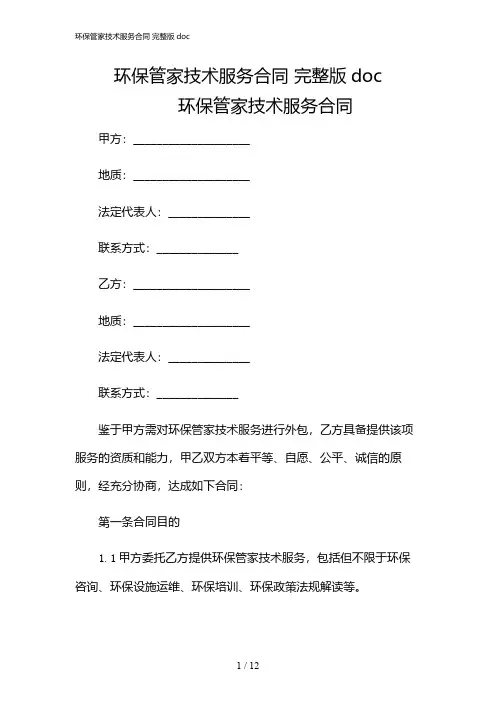 环保管家技术服务合同 完整版 doc

环保管家技术服务合同 完整版 doc

环保管家技术服务合同

甲方：____________________

地质：____________________

法定代表人：______________

联系方式：______________

乙方：____________________

地质：____________________

法定代表人：______________

联系方式：______________

鉴于甲方需对环保管家技术服务进行外包，乙方具备提供该项服务的资质和能力，甲乙双方本着平等、自愿、公平、诚信的原则，经充分协商，达成如下合同：

第一条合同目的

1. 1 甲方委托乙方提供环保管家技术服务，包括但不限于环保咨询、环保设施运维、环保培训、环保政策法规解读等。

1 / 12